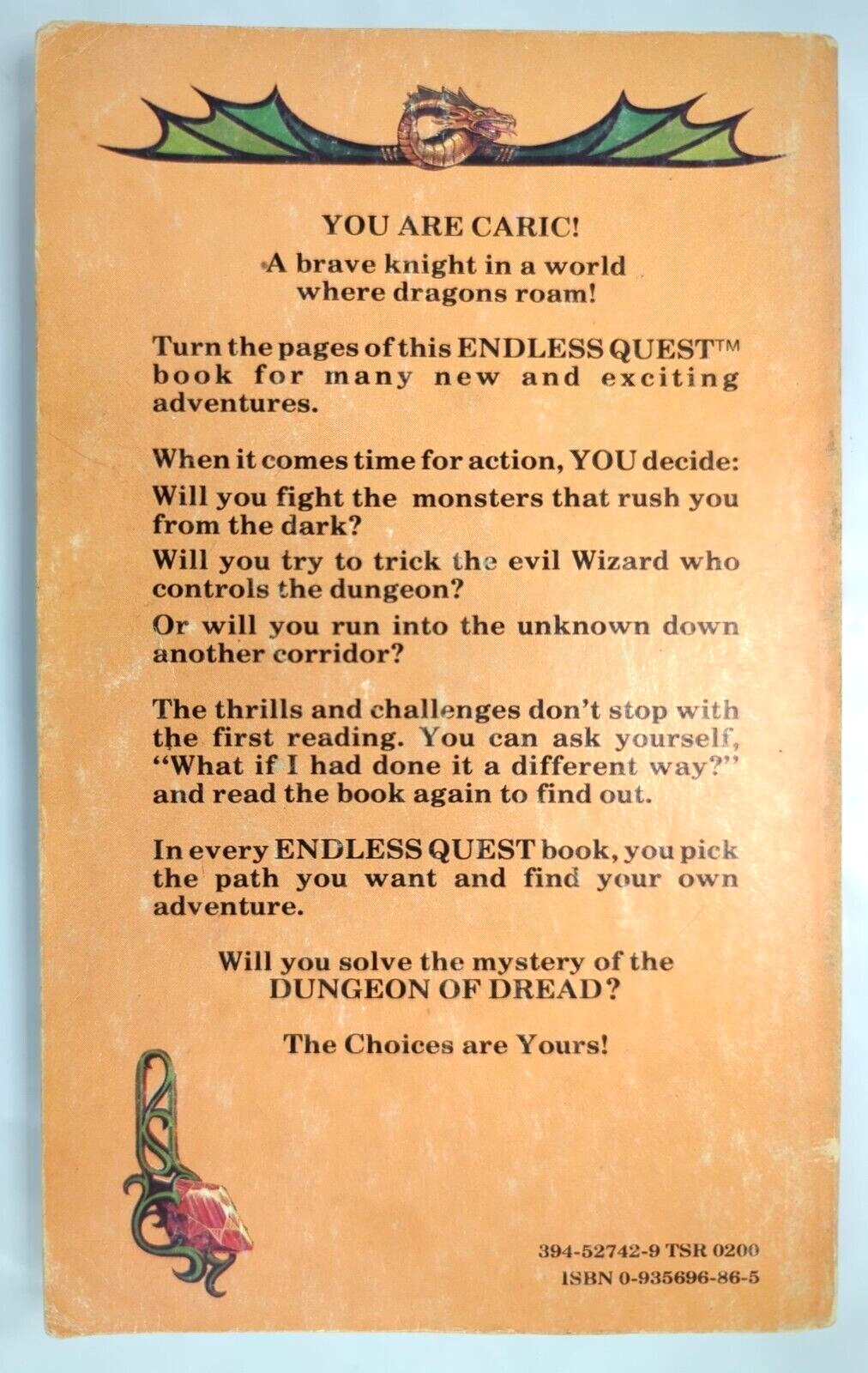 YOU ARE CARIC!

A brave knight in a world where dragons roam!

Turn the pages of this ENDLESS QUEST™ book for many new and exciting adventures.

When it comes time for action, YOU decide:

Will you fight the monsters that rush you from the dark?

Will you try to trick the evil Wizard who controls the dungeon?

Or will you run into the unknown down another corridor?

The thrills and challenges don't stop with the first reading. You can ask yourself, "What if I had done it a different way?" and read the book again to find out.

In every ENDLESS QUEST book, you pick the path you want and find your own adventure.

Will you solve the mystery of the DUNGEON OF DREAD?

The Choices are Yours!

394-52742-9 TSR 0200
ISBN 0-935696-86-5